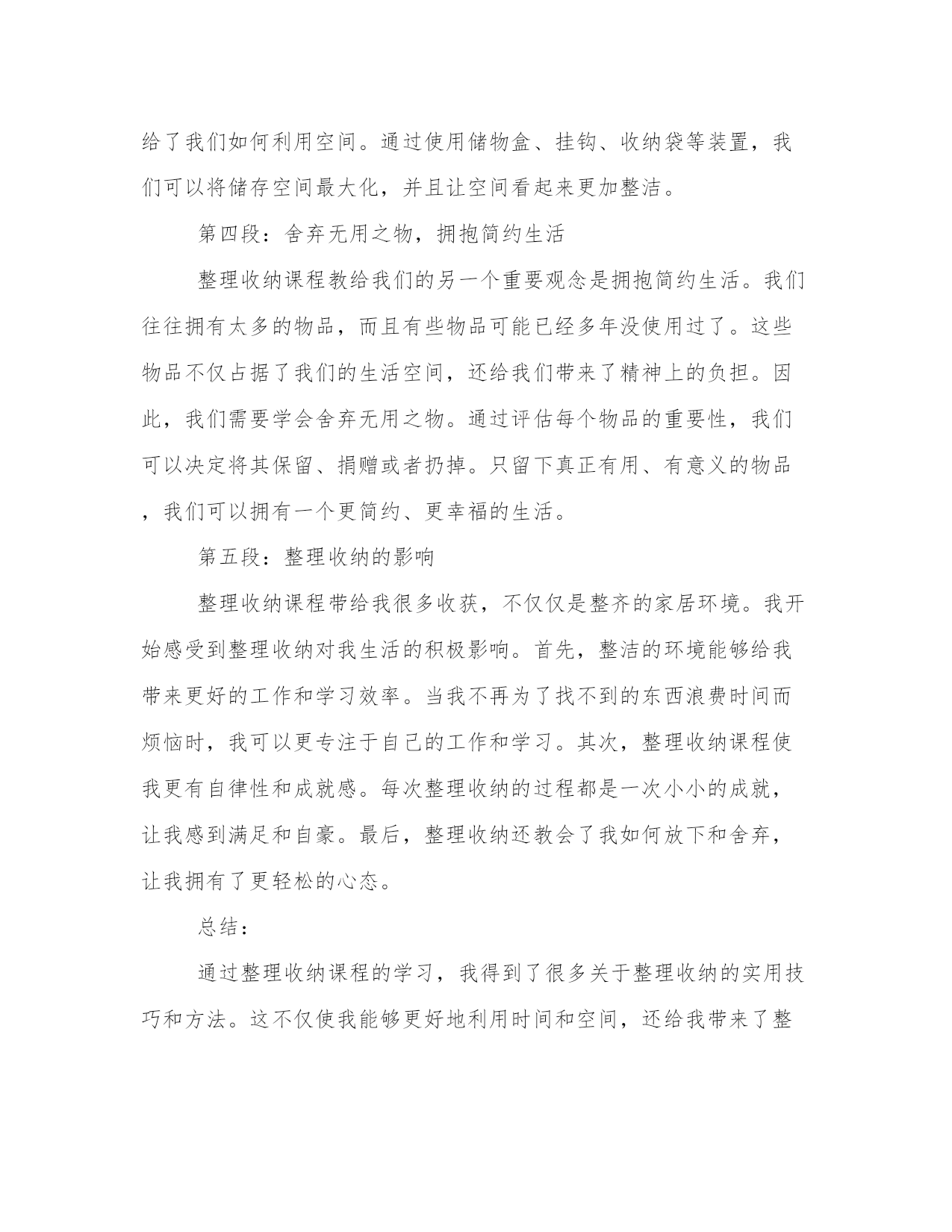 给了我们如何利用空间。通过使用储物盒、挂钩、收纳袋等装置，我们可以将储存空间最大化，并且让空间看起来更加整洁。

第四段：舍弃无用之物，拥抱简约生活

整理收纳课程教给我们的另一个重要观念是拥抱简约生活。我们往往拥有太多的物品，而且有些物品可能已经多年没使用过了。这些物品不仅占据了我们的生活空间，还给我们带来了精神上的负担。因此，我们需要学会舍弃无用之物。通过评估每个物品的重要性，我们可以决定将其保留、捐赠或者扔掉。只留下真正有用、有意义的物品，我们可以拥有一个更简约、更幸福的生活。

第五段：整理收纳的影响

整理收纳课程带给我很多收获，不仅仅是整齐的家居环境。我开始感受到整理收纳对我生活的积极影响。首先，整洁的环境能够给我带来更好的工作和学习效率。当我不再为了找不到的东西浪费时间而烦恼时，我可以更专注于自己的工作和学习。其次，整理收纳课程使我更有自律性和成就感。每次整理收纳的过程都是一次小小的成就，让我感到满足和自豪。最后，整理收纳还教会了我如何放下和舍弃，让我拥有了更轻松的心态。

总结：

通过整理收纳课程的学习，我得到了很多关于整理收纳的实用技巧和方法。这不仅使我能够更好地利用时间和空间，还给我带来了整